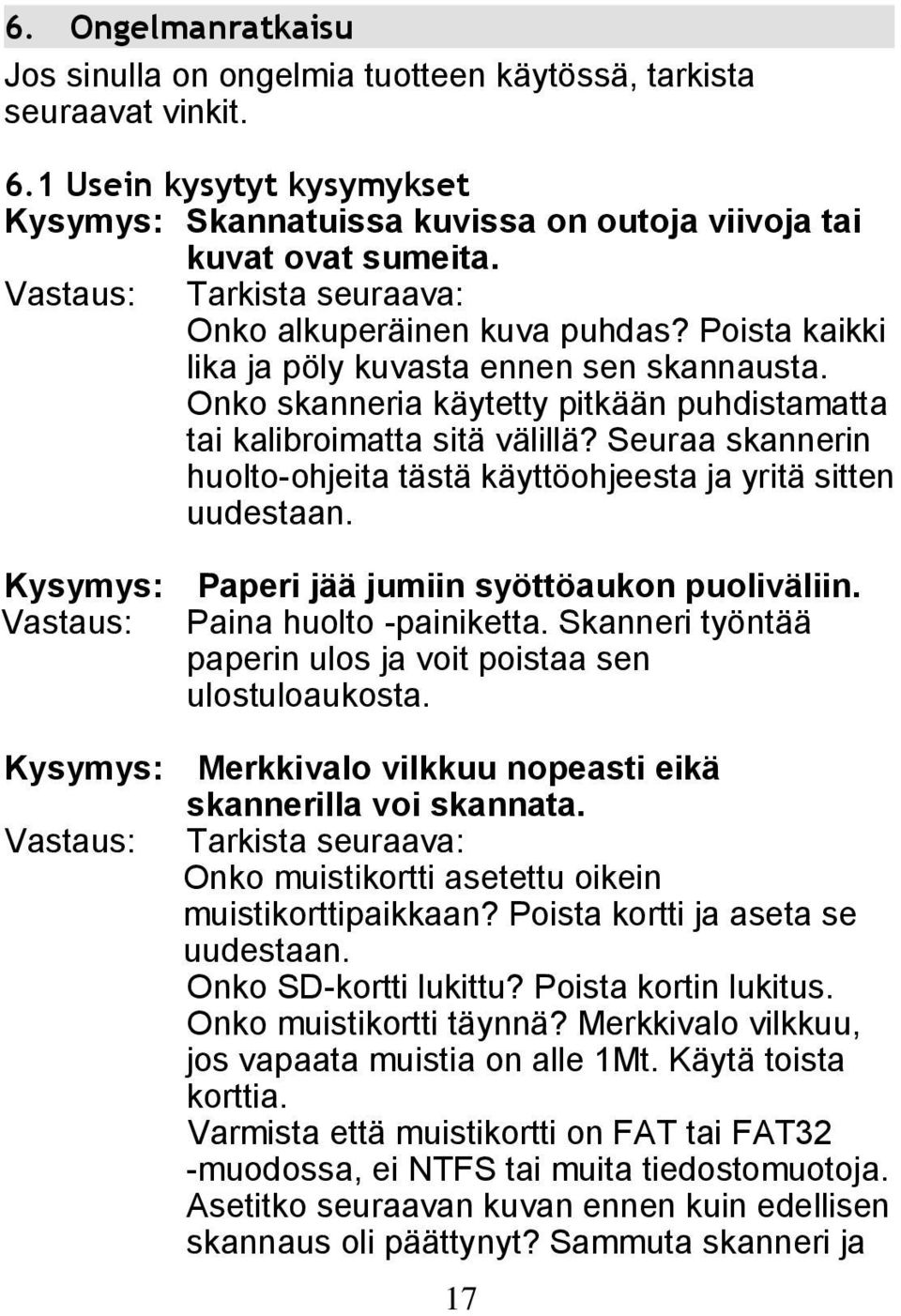 6. Ongelmanratkaisu

Jos sinulla on ongelmia tuotteen käytössä, tarkista seuraavat vinkit.

6.1 Usein kysytyt kysymykset

Kysymys: Skannatuissa kuvissa on outoja viivoja tai kuvat ovat sumeita.

Vastaus: Tarkista seuraava:
Onko alkuperäinen kuva puhdas? Poista kaikki lika ja pöly kuvasta ennen sen skannausta.
Onko skanneria käytetty pitkään puhdistamatta tai kalibroimatta sitä välillä? Seuraa skannerin huolto-ohjeita tästä käyttöohjeesta ja yritä sitten uudestaan.

Kysymys: Paperi jää jumiin syöttöaukon puoliväliin.

Vastaus: Paina huolto -painiketta. Skanneri työntää paperin ulos ja voit poistaa sen ulostuloaukosta.

Kysymys: Merkkivalo vilkkuu nopeasti eikä skannerilla voi skannata.

Vastaus: Tarkista seuraava:
Onko muistikortti asetettu oikein muistikorttipaikkaan? Poista kortti ja aseta se uudestaan.
Onko SD-kortti lukittu? Poista kortin lukitus.
Onko muistikortti täynnä? Merkkivalo vilkkuu, jos vapaata muistia on alle 1Mt. Käytä toista korttia.
Varmista että muistikortti on FAT tai FAT32 -muodossa, ei NTFS tai muita tiedostomuotoja.
Asetitko seuraavan kuvan ennen kuin edellisen skannaus oli päättynyt? Sammuta skanneri ja

17